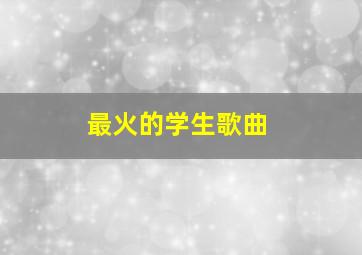 最火的学生歌曲